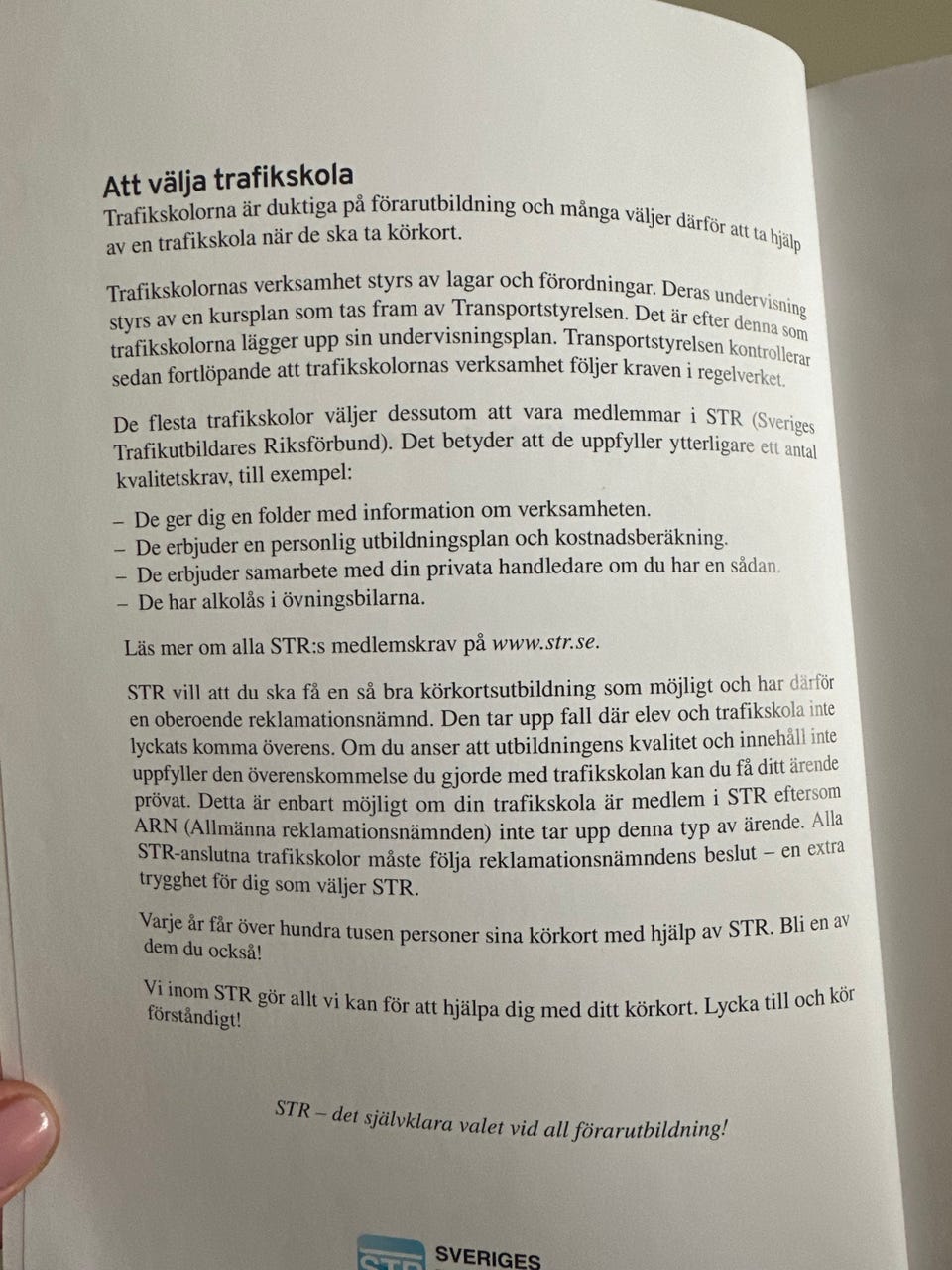 Att välja trafikskola

Trafikskolorna är duktiga på förarutbildning och många väljer därför att ta hjälp av en trafikskola när de ska ta körkort.

Trafikskolornas verksamhet styrs av lagar och förordningar. Deras undervisning styrs av en kursplan som tas fram av Transportstyrelsen. Det är efter denna som trafikskolorna lägger upp sin undervisningsplan. Transportstyrelsen kontrollerar sedan fortlöpande att trafikskolornas verksamhet följer kraven i regelverket.

De flesta trafikskolor väljer dessutom att vara medlemmar i STR (Sveriges Trafikutbildares Riksförbund). Det betyder att de uppfyller ytterligare ett antal kvalitetskrav, till exempel:

– De ger dig en folder med information om verksamheten.
– De erbjuder en personlig utbildningsplan och kostnadsberäkning.
– De erbjuder samarbete med din privata handledare om du har en sådan.
– De har alkolås i övningsbilarna.

Läs mer om alla STR:s medlemskrav på www.str.se.

STR vill att du ska få en så bra körkortsutbildning som möjligt och har därför en oberoende reklamationsnämnd. Den tar upp fall där elev och trafikskola inte lyckats komma överens. Om du anser att utbildningens kvalitet och innehåll inte uppfyller den överenskommelse du gjorde med trafikskolan kan du få ditt ärende prövat. Detta är enbart möjligt om din trafikskola är medlem i STR eftersom ARN (Allmänna reklamationsnämnden) inte tar upp denna typ av ärende. Alla STR-anslutna trafikskolor måste följa reklamationsnämndens beslut – en extra trygghet för dig som väljer STR.

Varje år får över hundra tusen personer sina körkort med hjälp av STR. Bli en av dem du också!

Vi inom STR gör allt vi kan för att hjälpa dig med ditt körkort. Lycka till och kör förståndigt!

STR – det självklara valet vid all förarutbildning!

STR SVERIGES